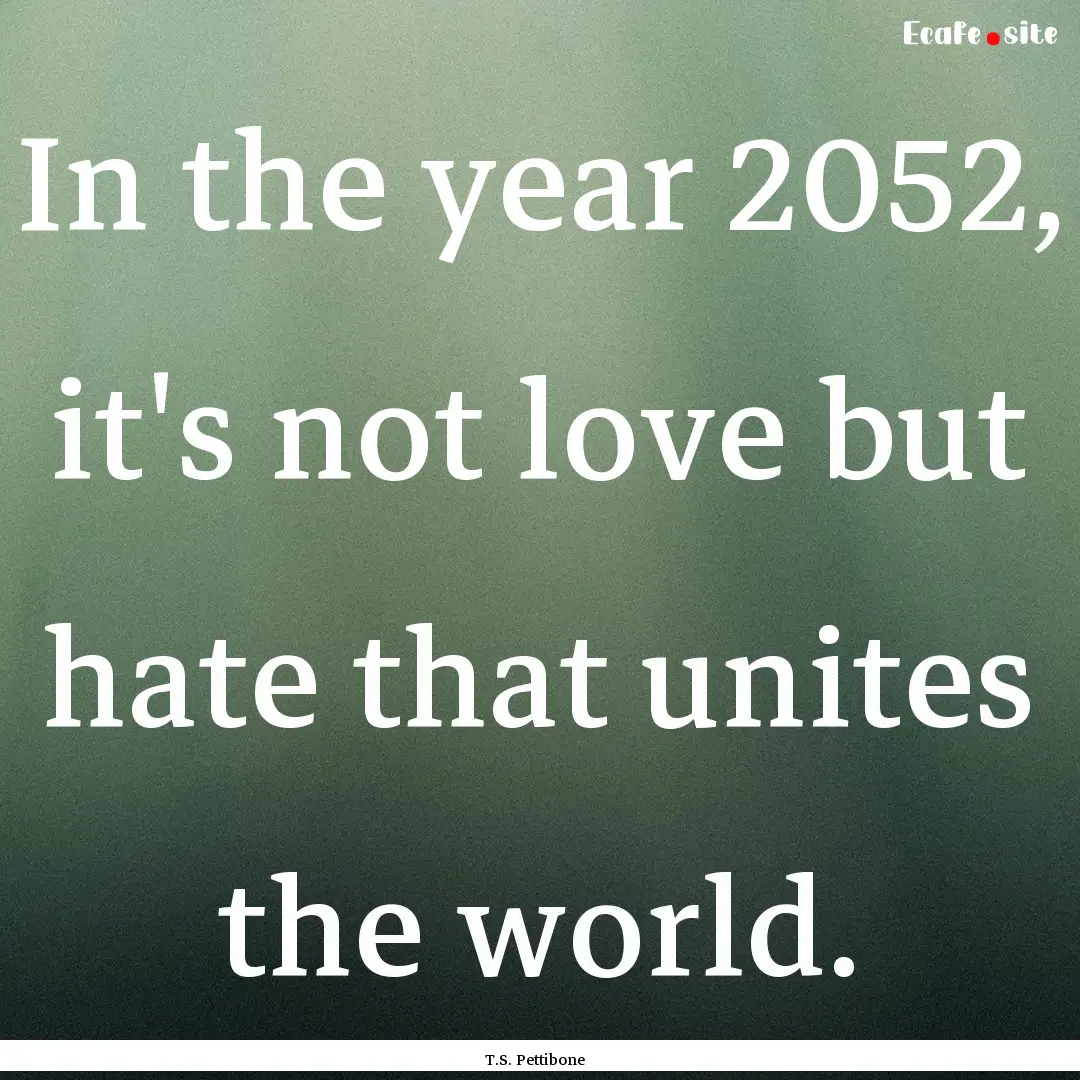 Ecafe.site

In the year 2052, it's not love but hate that unites the world.

T.S. Pettibone